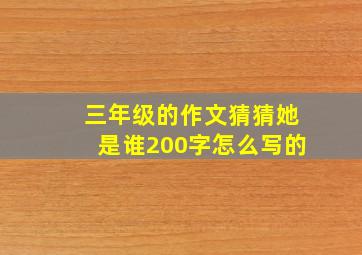 三年级的作文猜猜她是谁200字怎么写的